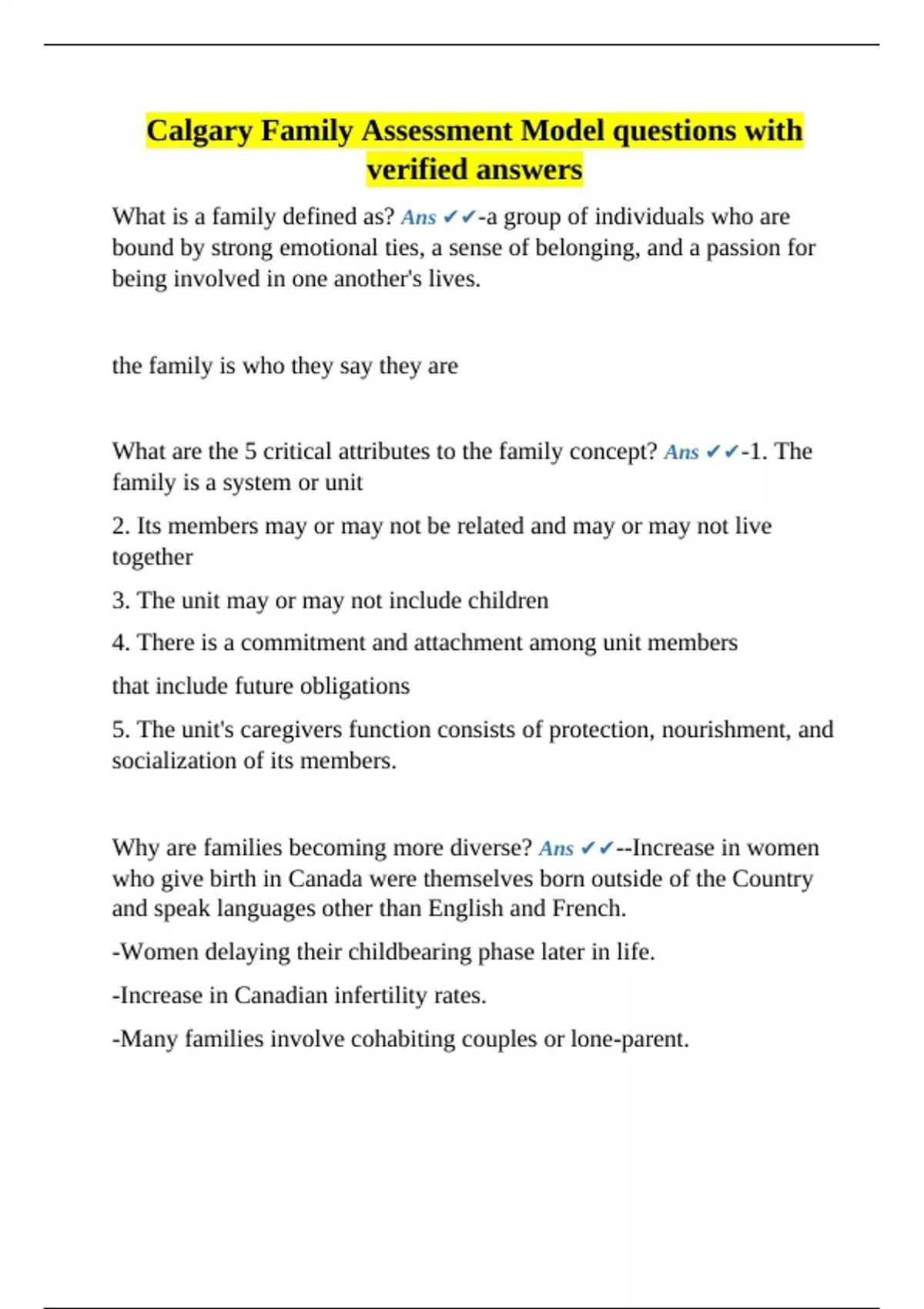 Calgary Family Assessment Model questions with verified answers

What is a family defined as? Ans ✔✔-a group of individuals who are bound by strong emotional ties, a sense of belonging, and a passion for being involved in one another's lives.

the family is who they say they are

What are the 5 critical attributes to the family concept? Ans ✔✔-1. The family is a system or unit

2. Its members may or may not be related and may or may not live together

3. The unit may or may not include children

4. There is a commitment and attachment among unit members

that include future obligations

5. The unit's caregivers function consists of protection, nourishment, and socialization of its members.

Why are families becoming more diverse? Ans ✔✔--Increase in women who give birth in Canada were themselves born outside of the Country and speak languages other than English and French.

-Women delaying their childbearing phase later in life.

-Increase in Canadian infertility rates.

-Many families involve cohabiting couples or lone-parent.